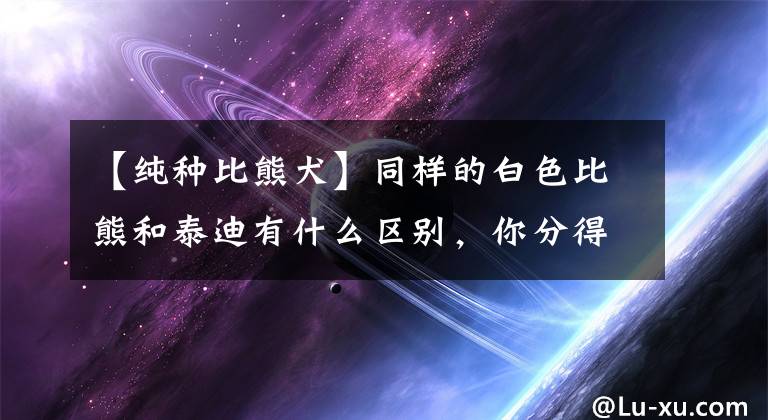 【纯种比熊犬】同样的白色比熊和泰迪有什么区别，你分得

@Lu-xu.com